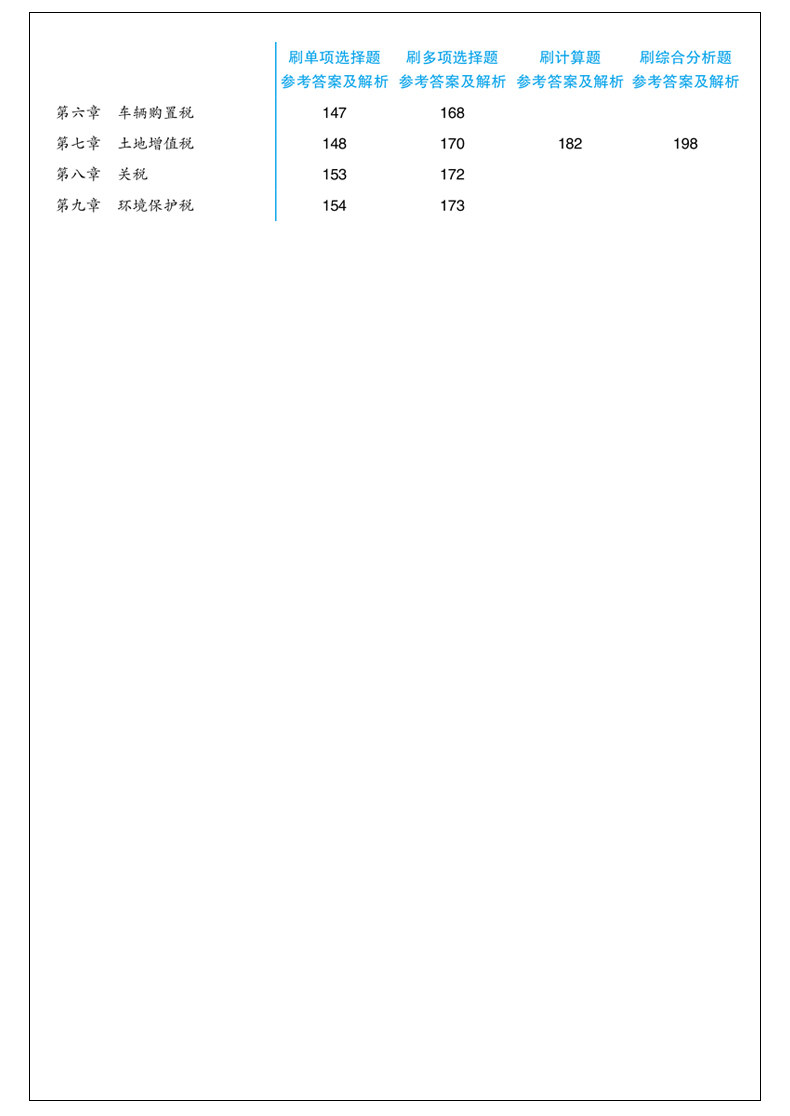 | | 刷单项选择题 参考答案及解析 | 刷多项选择题 参考答案及解析 | 刷计算题 参考答案及解析 | 刷综合分析题 参考答案及解析 |
|---|---|---|---|---|
| 第六章 车辆购置税 | 147 | 168 | | |
| 第七章 土地增值税 | 148 | 170 | 182 | 198 |
| 第八章 关税 | 153 | 172 | | |
| 第九章 环境保护税 | 154 | 173 | | |